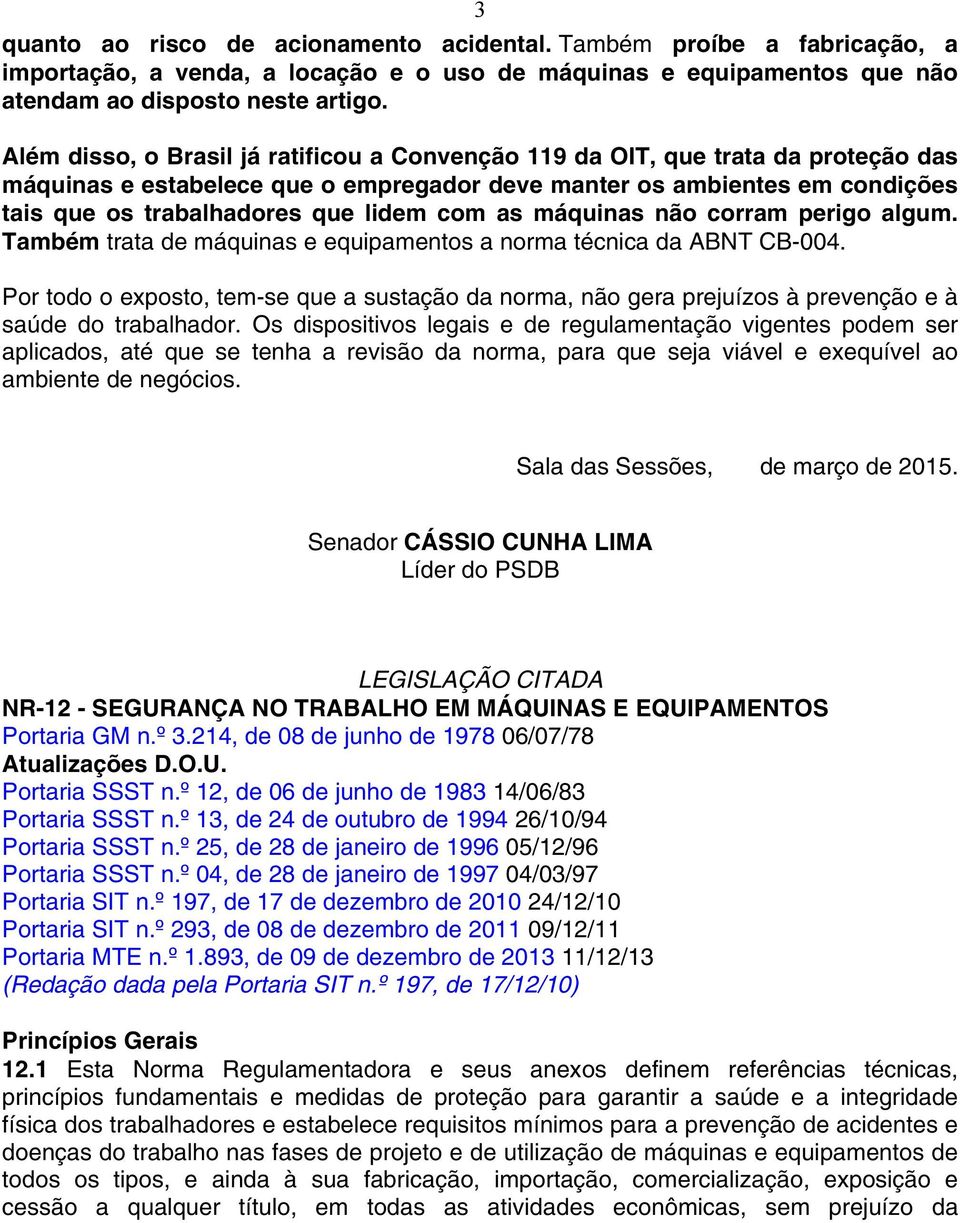 3

quanto ao risco de acionamento acidental. Também proíbe a fabricação, a importação, a venda, a locação e o uso de máquinas e equipamentos que não atendam ao disposto neste artigo.

Além disso, o Brasil já ratificou a Convenção 119 da OIT, que trata da proteção das máquinas e estabelece que o empregador deve manter os ambientes em condições tais que os trabalhadores que lidem com as máquinas não corram perigo algum. Também trata de máquinas e equipamentos a norma técnica da ABNT CB-004.

Por todo o exposto, tem-se que a sustação da norma, não gera prejuízos à prevenção e à saúde do trabalhador. Os dispositivos legais e de regulamentação vigentes podem ser aplicados, até que se tenha a revisão da norma, para que seja viável e exequível ao ambiente de negócios.

Sala das Sessões, de março de 2015.

Senador CÁSSIO CUNHA LIMA
Líder do PSDB

LEGISLAÇÃO CITADA
NR-12 - SEGURANÇA NO TRABALHO EM MÁQUINAS E EQUIPAMENTOS
Portaria GM n.º 3.214, de 08 de junho de 1978 06/07/78
Atualizações D.O.U.
Portaria SSST n.º 12, de 06 de junho de 1983 14/06/83
Portaria SSST n.º 13, de 24 de outubro de 1994 26/10/94
Portaria SSST n.º 25, de 28 de janeiro de 1996 05/12/96
Portaria SSST n.º 04, de 28 de janeiro de 1997 04/03/97
Portaria SIT n.º 197, de 17 de dezembro de 2010 24/12/10
Portaria SIT n.º 293, de 08 de dezembro de 2011 09/12/11
Portaria MTE n.º 1.893, de 09 de dezembro de 2013 11/12/13
(Redação dada pela Portaria SIT n.º 197, de 17/12/10)

Princípios Gerais
12.1 Esta Norma Regulamentadora e seus anexos definem referências técnicas, princípios fundamentais e medidas de proteção para garantir a saúde e a integridade física dos trabalhadores e estabelece requisitos mínimos para a prevenção de acidentes e doenças do trabalho nas fases de projeto e de utilização de máquinas e equipamentos de todos os tipos, e ainda à sua fabricação, importação, comercialização, exposição e cessão a qualquer título, em todas as atividades econômicas, sem prejuízo da